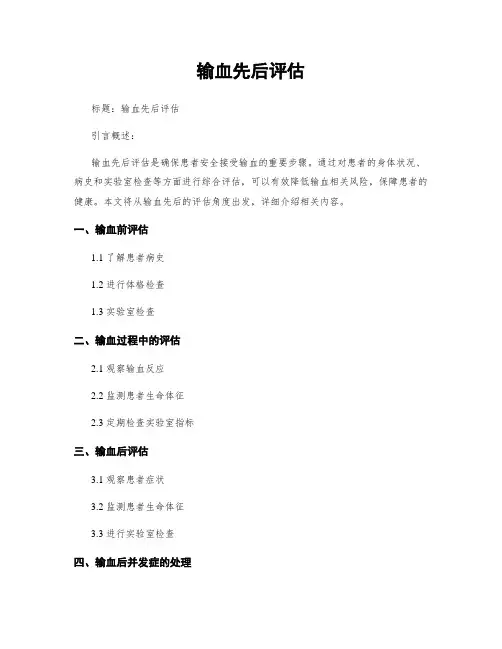 输血先后评估

标题：输血先后评估

引言概述：

输血先后评估是确保患者安全接受输血的重要步骤。通过对患者的身体状况、病史和实验室检查等方面进行综合评估，可以有效降低输血相关风险，保障患者的健康。本文将从输血先后的评估角度出发，详细介绍相关内容。

一、输血前评估

1.1 了解患者病史

1.2 进行体格检查

1.3 实验室检查

二、输血过程中的评估

2.1 观察输血反应

2.2 监测患者生命体征

2.3 定期检查实验室指标

三、输血后评估

3.1 观察患者症状

3.2 监测患者生命体征

3.3 进行实验室检查

四、输血后并发症的处理